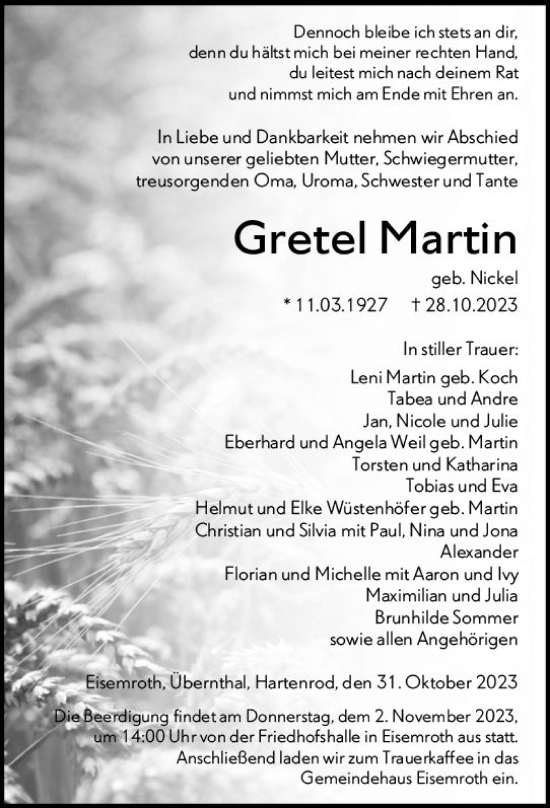 Dennoch bleibe ich stets an dir,
denn du hältst mich bei meiner rechten Hand,
du leitest mich nach deinem Rat
und nimmst mich am Ende mit Ehren an.

In Liebe und Dankbarkeit nehmen wir Abschied
von unserer geliebten Mutter, Schwiegermutter,
treusorgenden Oma, Uroma, Schwester und Tante

Gretel Martin

geb. Nickel

* 11.03.1927 † 28.10.2023

In stiller Trauer:
Leni Martin geb. Koch
Tabea und Andre
Jan, Nicole und Julie
Eberhard und Angela Weil geb. Martin
Torsten und Katharina
Tobias und Eva
Helmut und Elke Wüstenhöfer geb. Martin
Christian und Silvia mit Paul, Nina und Jona
Alexander
Florian und Michelle mit Aaron und Ivy
Maximilian und Julia
Brunhilde Sommer
sowie allen Angehörigen

Eisemroth, Übernthal, Hartenrod, den 31. Oktober 2023

Die Beerdigung findet am Donnerstag, dem 2. November 2023, um 14:00 Uhr von der Friedhofshalle in Eisemroth aus statt. Anschließend laden wir zum Trauerkaffee in das Gemeindehaus Eisemroth ein.